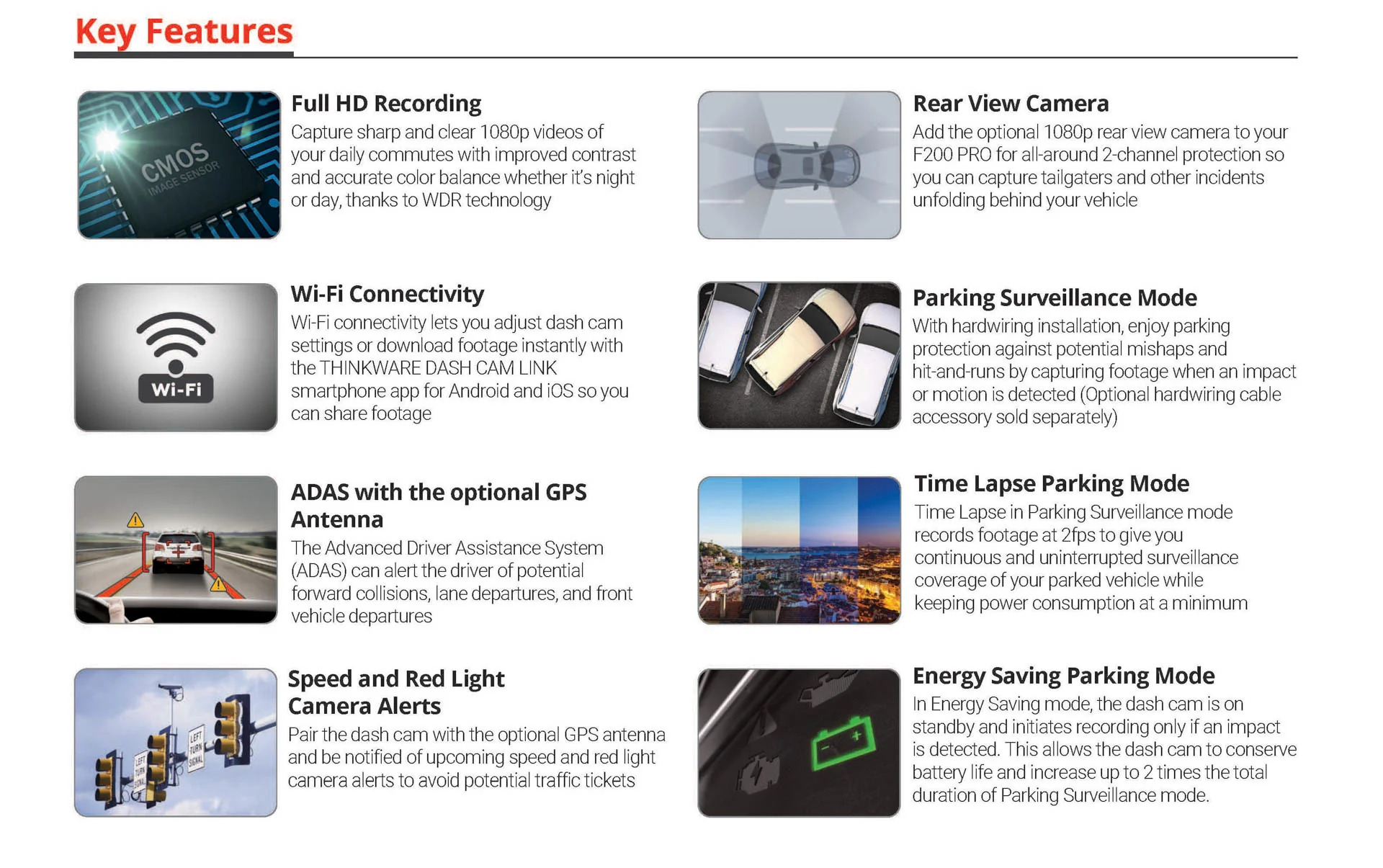 Key Features

CMOS
IMAGE SENSOR

Full HD Recording
Capture sharp and clear 1080p videos of your daily commutes with improved contrast and accurate color balance whether it's night or day, thanks to WDR technology

Wi-Fi

Wi-Fi Connectivity
Wi-Fi connectivity lets you adjust dash cam settings or download footage instantly with the THINKWARE DASH CAM LINK smartphone app for Android and iOS so you can share footage

ADAS with the optional GPS Antenna
The Advanced Driver Assistance System (ADAS) can alert the driver of potential forward collisions, lane departures, and front vehicle departures

LEFT TURN SIGNAL
LEFT TURN SIGNAL

Speed and Red Light Camera Alerts
Pair the dash cam with the optional GPS antenna and be notified of upcoming speed and red light camera alerts to avoid potential traffic tickets

Rear View Camera
Add the optional 1080p rear view camera to your F200 PRO for all-around 2-channel protection so you can capture tailgaters and other incidents unfolding behind your vehicle

Parking Surveillance Mode
With hardwiring installation, enjoy parking protection against potential mishaps and hit-and-runs by capturing footage when an impact or motion is detected (Optional hardwiring cable accessory sold separately)

Time Lapse Parking Mode
Time Lapse in Parking Surveillance mode records footage at 2fps to give you continuous and uninterrupted surveillance coverage of your parked vehicle while keeping power consumption at a minimum

Energy Saving Parking Mode
In Energy Saving mode, the dash cam is on standby and initiates recording only if an impact is detected. This allows the dash cam to conserve battery life and increase up to 2 times the total duration of Parking Surveillance mode.